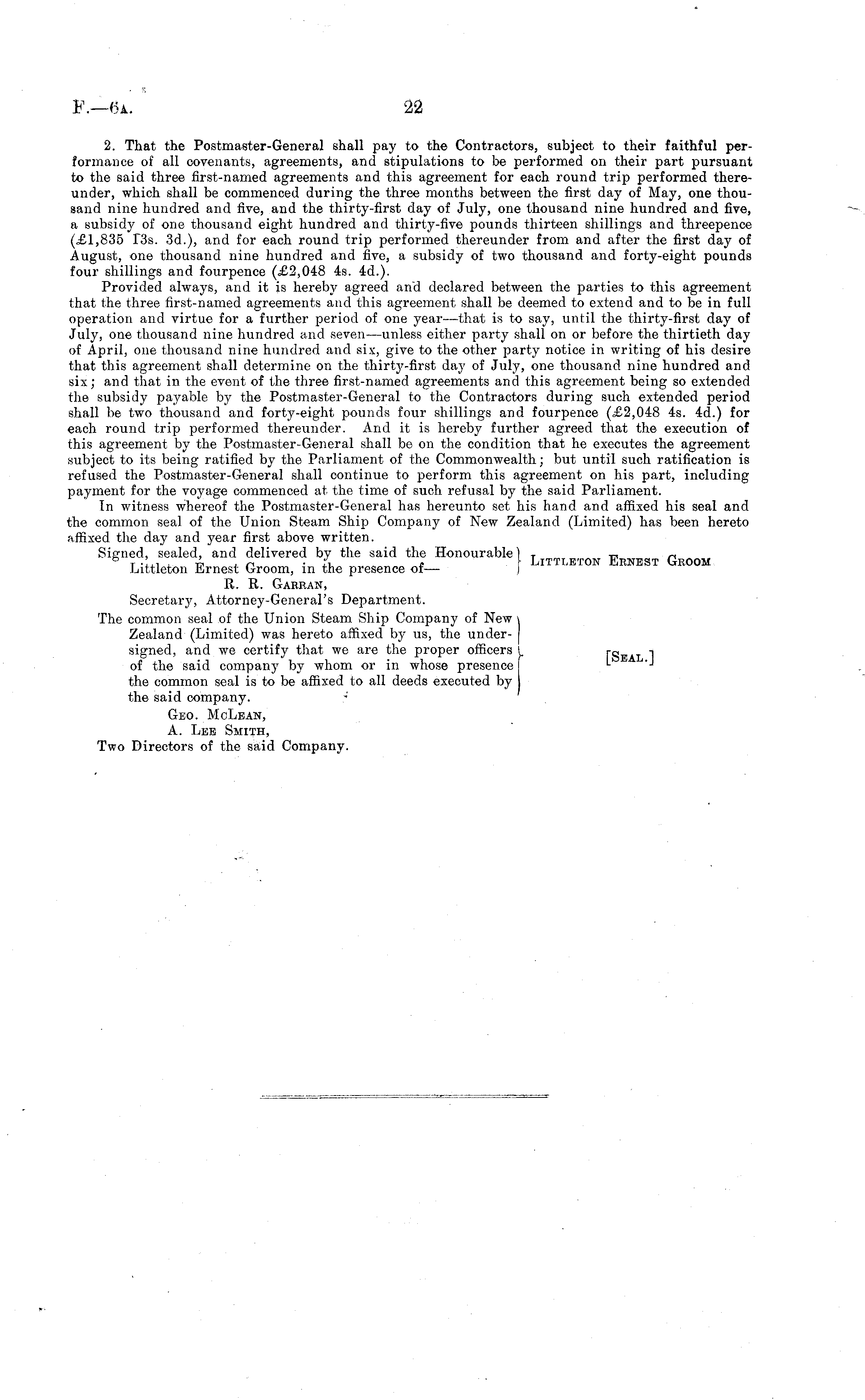 F.—6A. 22

2. That the Postmaster-General shall pay to the Contractors, subject to their faithful performance of all covenants, agreements, and stipulations to be performed on their part pursuant to the said three first-named agreements and this agreement for each round trip performed thereunder, which shall be commenced during the three months between the first day of May, one thousand nine hundred and five, and the thirty-first day of July, one thousand nine hundred and five, a subsidy of one thousand eight hundred and thirty-five pounds thirteen shillings and threepence (£1,835 13s. 3d.), and for each round trip performed thereunder from and after the first day of August, one thousand nine hundred and five, a subsidy of two thousand and forty-eight pounds four shillings and fourpence (£2,048 4s. 4d.).

Provided always, and it is hereby agreed and declared between the parties to this agreement that the three first-named agreements and this agreement shall be deemed to extend and to be in full operation and virtue for a further period of one year—that is to say, until the thirty-first day of July, one thousand nine hundred and seven—unless either party shall on or before the thirtieth day of April, one thousand nine hundred and six, give to the other party notice in writing of his desire that this agreement shall determine on the thirty-first day of July, one thousand nine hundred and six; and that in the event of the three first-named agreements and this agreement being so extended the subsidy payable by the Postmaster-General to the Contractors during such extended period shall be two thousand and forty-eight pounds four shillings and fourpence (£2,048 4s. 4d.) for each round trip performed thereunder. And it is hereby further agreed that the execution of this agreement by the Postmaster-General shall be on the condition that he executes the agreement subject to its being ratified by the Parliament of the Commonwealth; but until such ratification is refused the Postmaster-General shall continue to perform this agreement on his part, including payment for the voyage commenced at the time of such refusal by the said Parliament.

In witness whereof the Postmaster-General has hereunto set his hand and affixed his seal and the common seal of the Union Steam Ship Company of New Zealand (Limited) has been hereto affixed the day and year first above written.

Signed, sealed, and delivered by the said the Honourable Littleton Ernest Groom, in the presence of— LITTLETON ERNEST GROOM
R. R. GARRAN,
Secretary, Attorney-General's Department.

The common seal of the Union Steam Ship Company of New Zealand (Limited) was hereto affixed by us, the undersigned, and we certify that we are the proper officers of the said company by whom or in whose presence the common seal is to be affixed to all deeds executed by the said company. [SEAL.]
GEO. MCLEAN,
A. LEE SMITH,
Two Directors of the said Company.